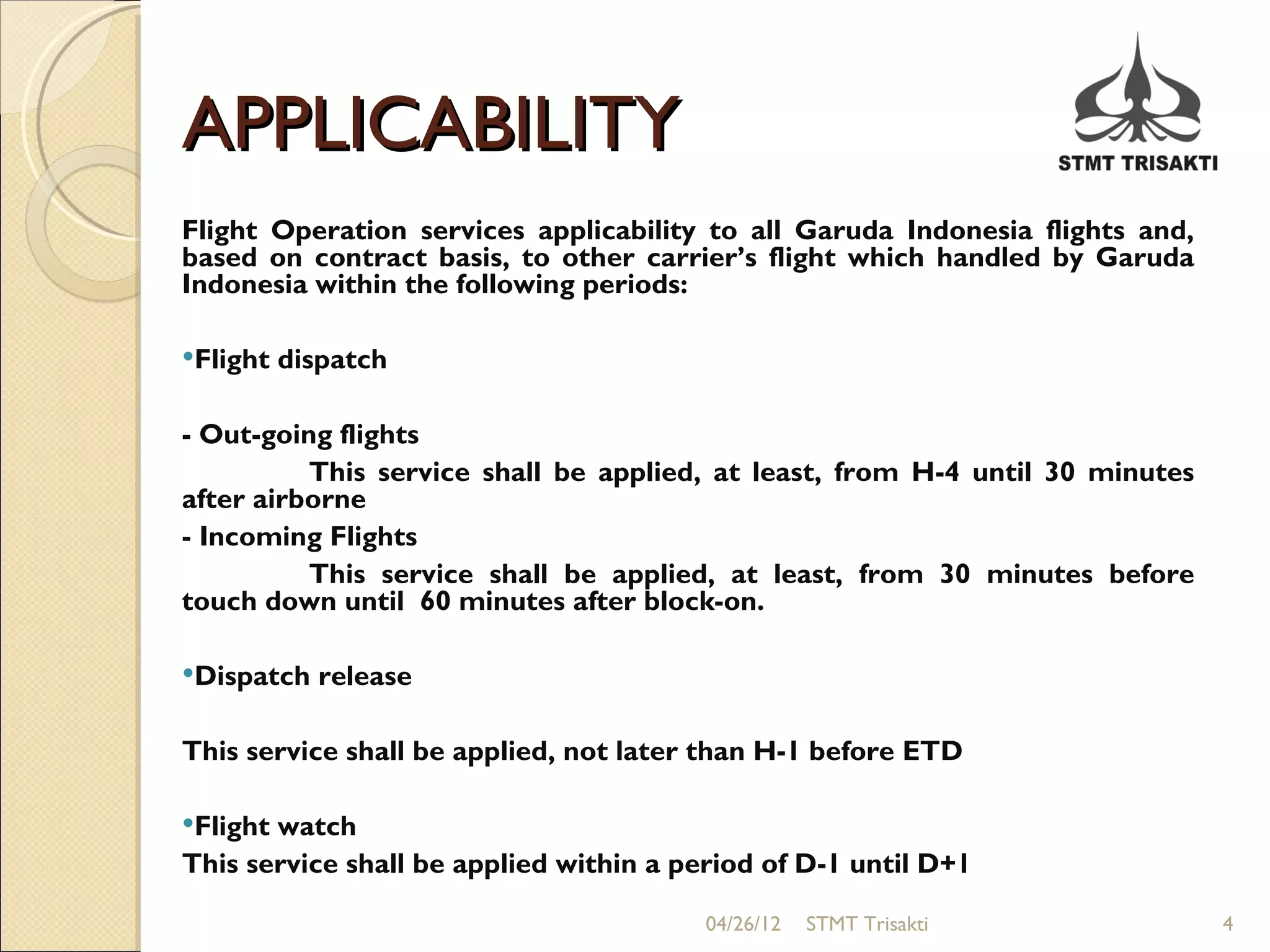 APPLICABILITY

STMT TRISAKTI

Flight Operation services applicability to all Garuda Indonesia flights and, based on contract basis, to other carrier's flight which handled by Garuda Indonesia within the following periods:

•Flight dispatch

- Out-going flights

This service shall be applied, at least, from H-4 until 30 minutes after airborne

- Incoming Flights

This service shall be applied, at least, from 30 minutes before touch down until 60 minutes after block-on.

•Dispatch release

This service shall be applied, not later than H-1 before ETD

•Flight watch

This service shall be applied within a period of D-1 until D+1

04/26/12 STMT Trisakti 4